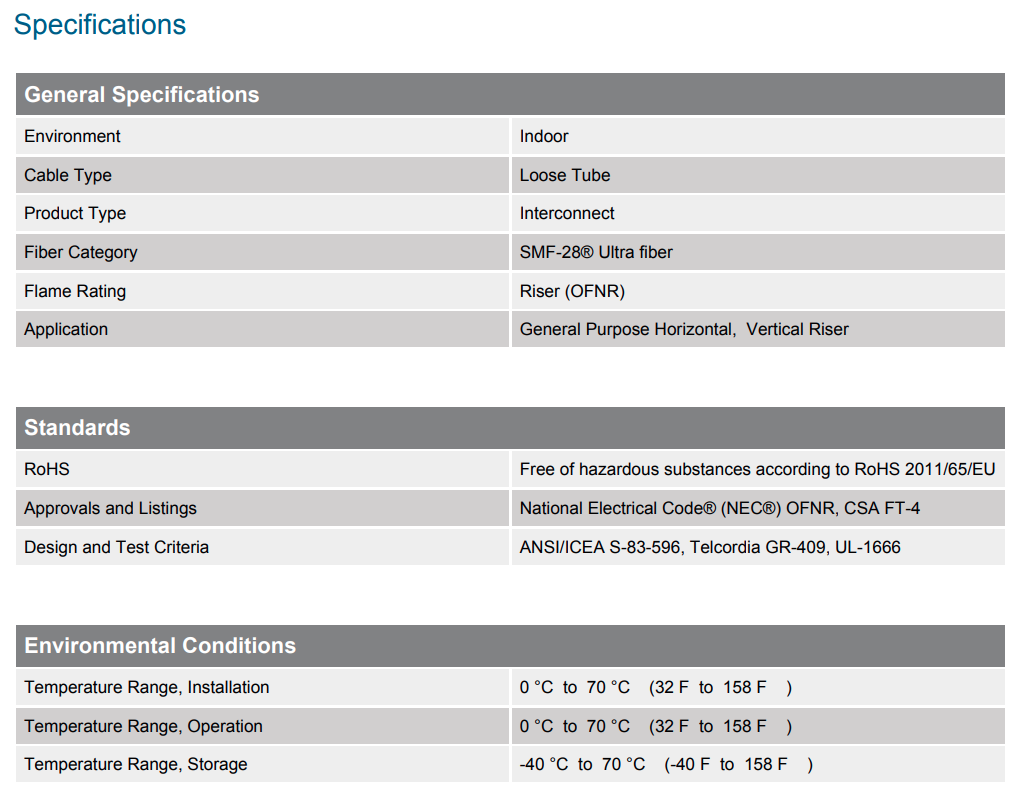 Specifications

| General Specifications | |
|---|---|
| Environment | Indoor |
| Cable Type | Loose Tube |
| Product Type | Interconnect |
| Fiber Category | SMF-28® Ultra fiber |
| Flame Rating | Riser (OFNR) |
| Application | General Purpose Horizontal, Vertical Riser |

| Standards | |
|---|---|
| RoHS | Free of hazardous substances according to RoHS 2011/65/EU |
| Approvals and Listings | National Electrical Code® (NEC®) OFNR, CSA FT-4 |
| Design and Test Criteria | ANSI/ICEA S-83-596, Telcordia GR-409, UL-1666 |

| Environmental Conditions | |
|---|---|
| Temperature Range, Installation | 0 °C to 70 °C (32 F to 158 F ) |
| Temperature Range, Operation | 0 °C to 70 °C (32 F to 158 F ) |
| Temperature Range, Storage | -40 °C to 70 °C (-40 F to 158 F ) |